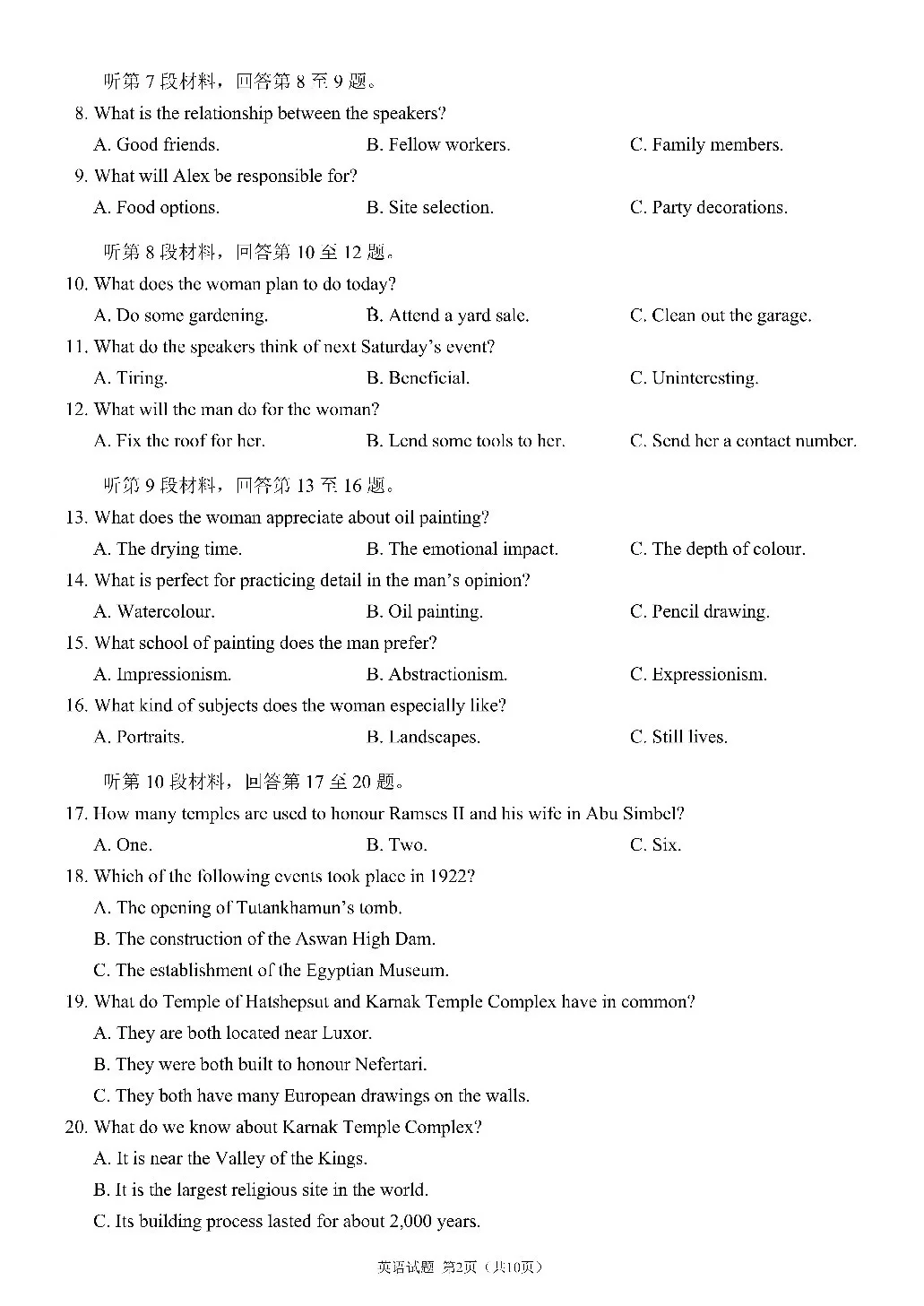 听第 7 段材料，回答第 8 至 9 题。

8. What is the relationship between the speakers?

A. Good friends. B. Fellow workers. C. Family members.

9. What will Alex be responsible for?

A. Food options. B. Site selection. C. Party decorations.

听第 8 段材料，回答第 10 至 12 题。

10. What does the woman plan to do today?

A. Do some gardening. B. Attend a yard sale. C. Clean out the garage.

11. What do the speakers think of next Saturday's event?

A. Tiring. B. Beneficial. C. Uninteresting.

12. What will the man do for the woman?

A. Fix the roof for her. B. Lend some tools to her. C. Send her a contact number.

听第 9 段材料，回答第 13 至 16 题。

13. What does the woman appreciate about oil painting?

A. The drying time. B. The emotional impact. C. The depth of colour.

14. What is perfect for practicing detail in the man's opinion?

A. Watercolour. B. Oil painting. C. Pencil drawing.

15. What school of painting does the man prefer?

A. Impressionism. B. Abstractionism. C. Expressionism.

16. What kind of subjects does the woman especially like?

A. Portraits. B. Landscapes. C. Still lives.

听第 10 段材料，回答第 17 至 20 题。

17. How many temples are used to honour Ramses II and his wife in Abu Simbel?

A. One. B. Two. C. Six.

18. Which of the following events took place in 1922?

A. The opening of Tutankhamun's tomb.

B. The construction of the Aswan High Dam.

C. The establishment of the Egyptian Museum.

19. What do Temple of Hatshepsut and Karnak Temple Complex have in common?

A. They are both located near Luxor.

B. They were both built to honour Nefertari.

C. They both have many European drawings on the walls.

20. What do we know about Karnak Temple Complex?

A. It is near the Valley of the Kings.

B. It is the largest religious site in the world.

C. Its building process lasted for about 2,000 years.

英语试题 第2页（共10页）